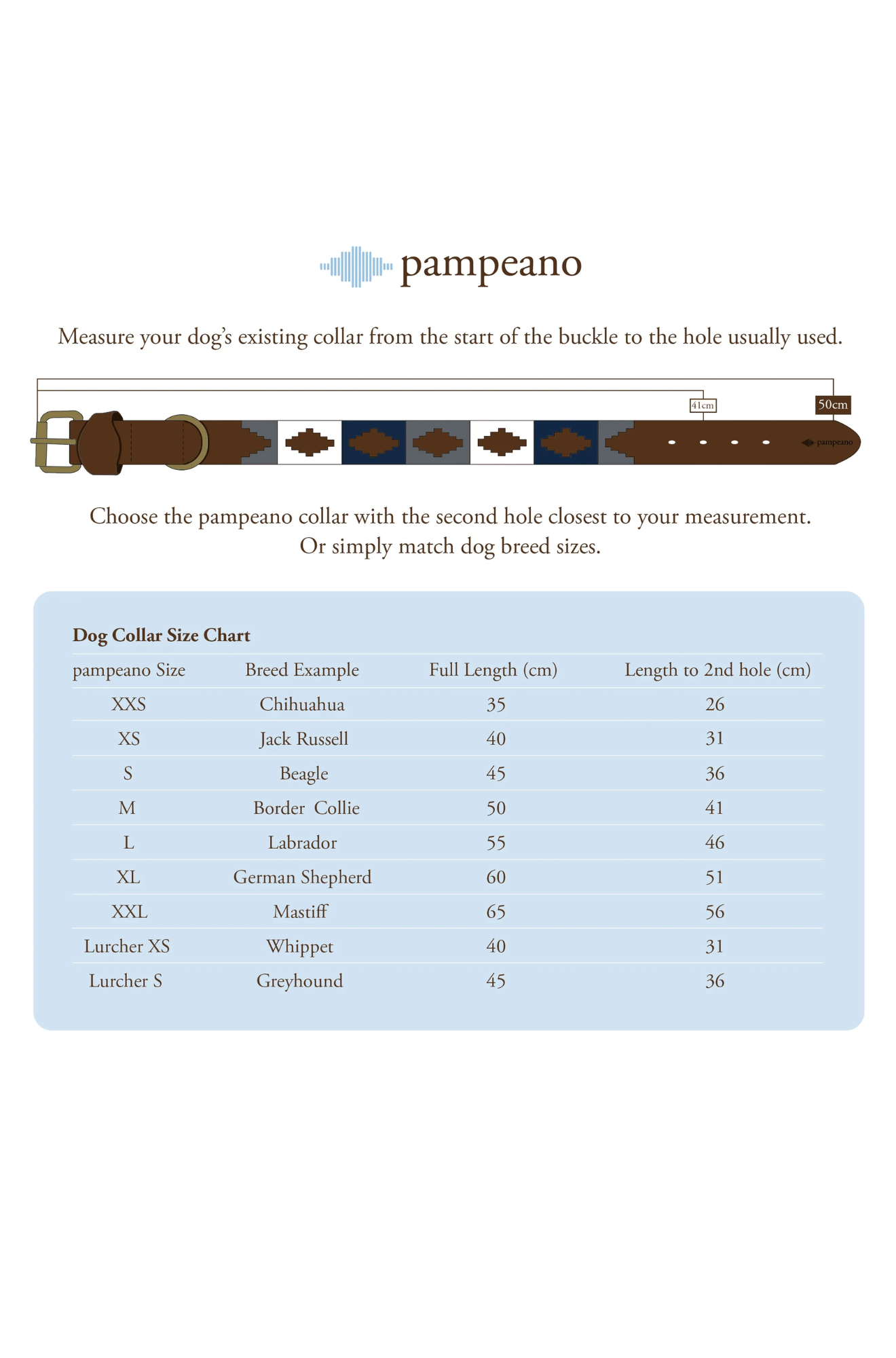 pampeano

Measure your dog's existing collar from the start of the buckle to the hole usually used.

41cm

50cm

pampeano

Choose the pampeano collar with the second hole closest to your measurement. Or simply match dog breed sizes.

Dog Collar Size Chart

| pampeano Size | Breed Example | Full Length (cm) | Length to 2nd hole (cm) |
|---|---|---|---|
| XXS | Chihuahua | 35 | 26 |
| XS | Jack Russell | 40 | 31 |
| S | Beagle | 45 | 36 |
| M | Border Collie | 50 | 41 |
| L | Labrador | 55 | 46 |
| XL | German Shepherd | 60 | 51 |
| XXL | Mastiff | 65 | 56 |
| Lurcher XS | Whippet | 40 | 31 |
| Lurcher S | Greyhound | 45 | 36 |